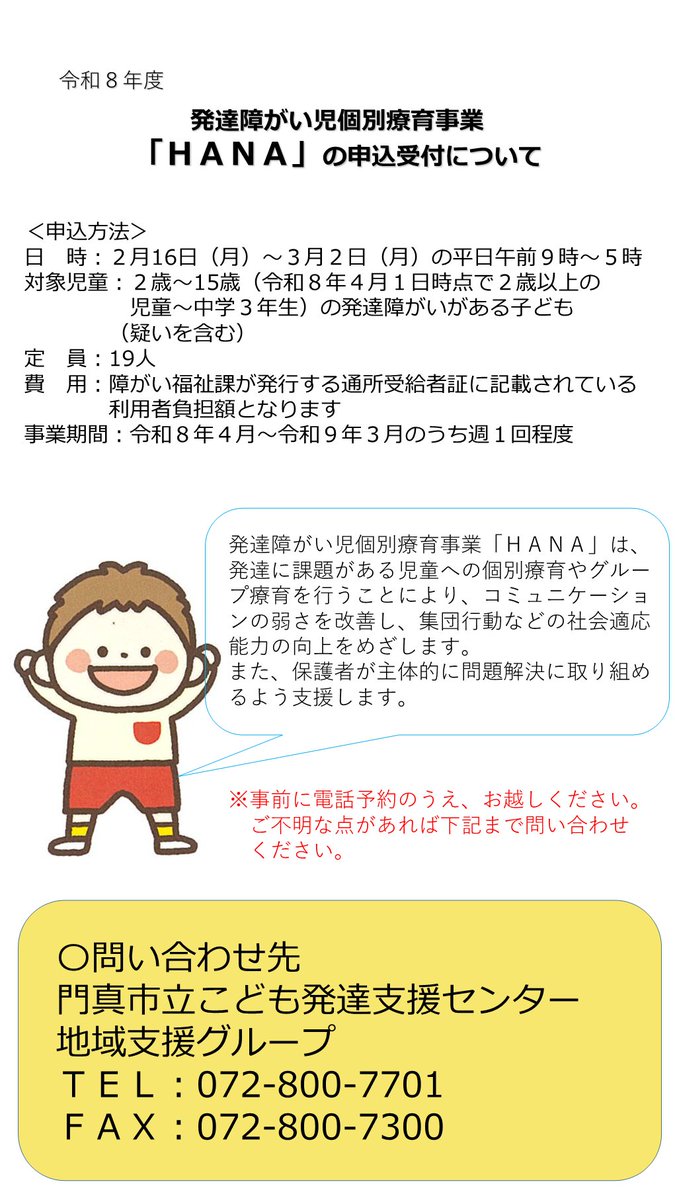 令和８年度

発達障がい児個別療育事業
「ＨＡＮＡ」の申込受付について

＜申込方法＞
日　時：２月16日（月）～３月２日（月）の平日午前９時～５時
対象児童：２歳～15歳（令和８年４月１日時点で２歳以上の児童～中学３年生）の発達障がいがある子ども（疑いを含む）
定　員：19人
費　用：障がい福祉課が発行する通所受給者証に記載されている利用者負担額となります
事業期間：令和８年４月～令和９年３月のうち週１回程度

発達障がい児個別療育事業「ＨＡＮＡ」は、発達に課題がある児童への個別療育やグループ療育を行うことにより、コミュニケーションの弱さを改善し、集団行動などの社会適応能力の向上をめざします。
また、保護者が主体的に問題解決に取り組めるよう支援します。

※事前に電話予約のうえ、お越しください。ご不明な点があれば下記まで問い合わせください。

〇問い合わせ先
門真市立こども発達支援センター
地域支援グループ
ＴＥＬ：072-800-7701
ＦＡＸ：072-800-7300